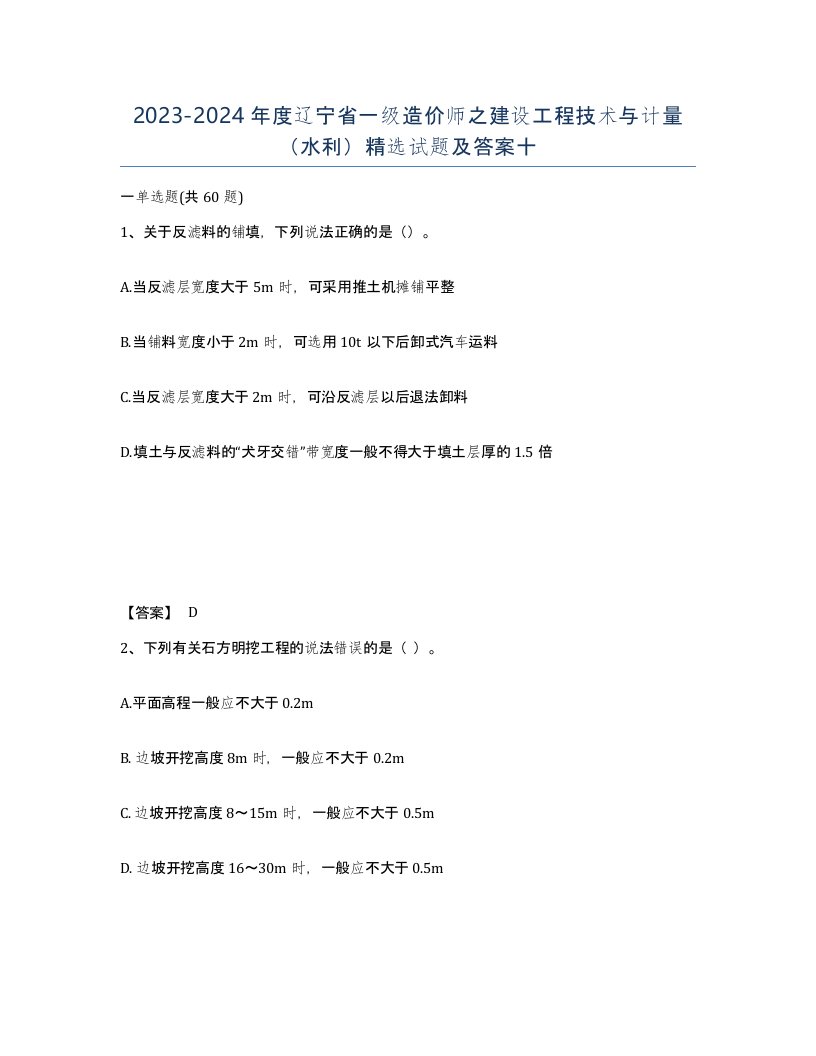 2023-2024 年度辽宁省一级造价师之建设工程技术与计量（水利）精选试题及答案十

一单选题(共 60 题)

1、关于反滤料的铺填，下列说法正确的是（）。

A.当反滤层宽度大于 5m 时，可采用推土机摊铺平整

B.当铺料宽度小于 2m 时，可选用 10t 以下后卸式汽车运料

C.当反滤层宽度大于 2m 时，可沿反滤层以后退法卸料

D.填土与反滤料的“犬牙交错”带宽度一般不得大于填土层厚的 1.5 倍

【答案】 D

2、下列有关石方明挖工程的说法错误的是（ ）。

A.平面高程一般应不大于 0.2m

B. 边坡开挖高度 8m 时，一般应不大于 0.2m

C. 边坡开挖高度 8～15m 时，一般应不大于 0.5m

D. 边坡开挖高度 16～30m 时，一般应不大于 0.5m